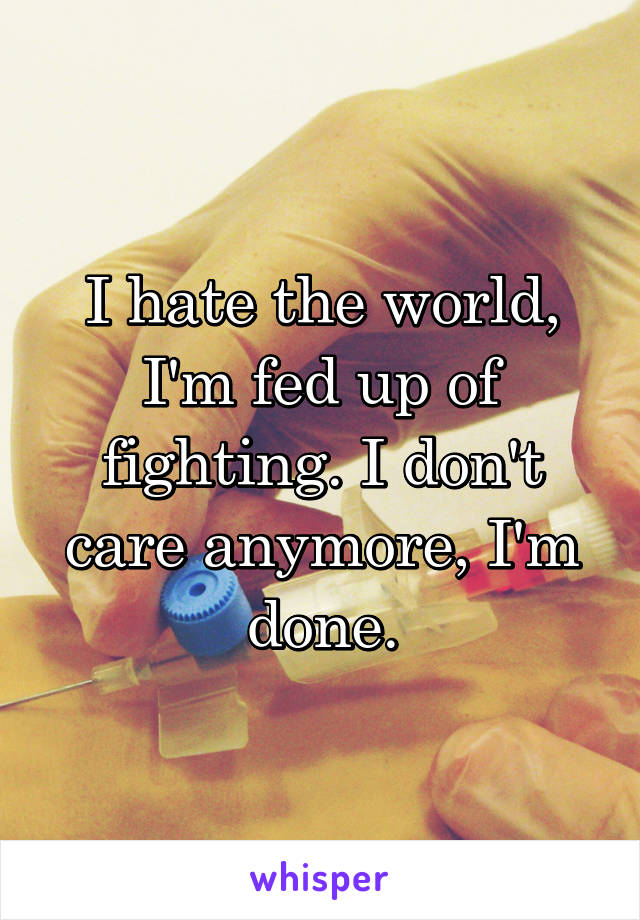 I hate the world, I'm fed up of fighting. I don't care anymore, I'm done.

whisper